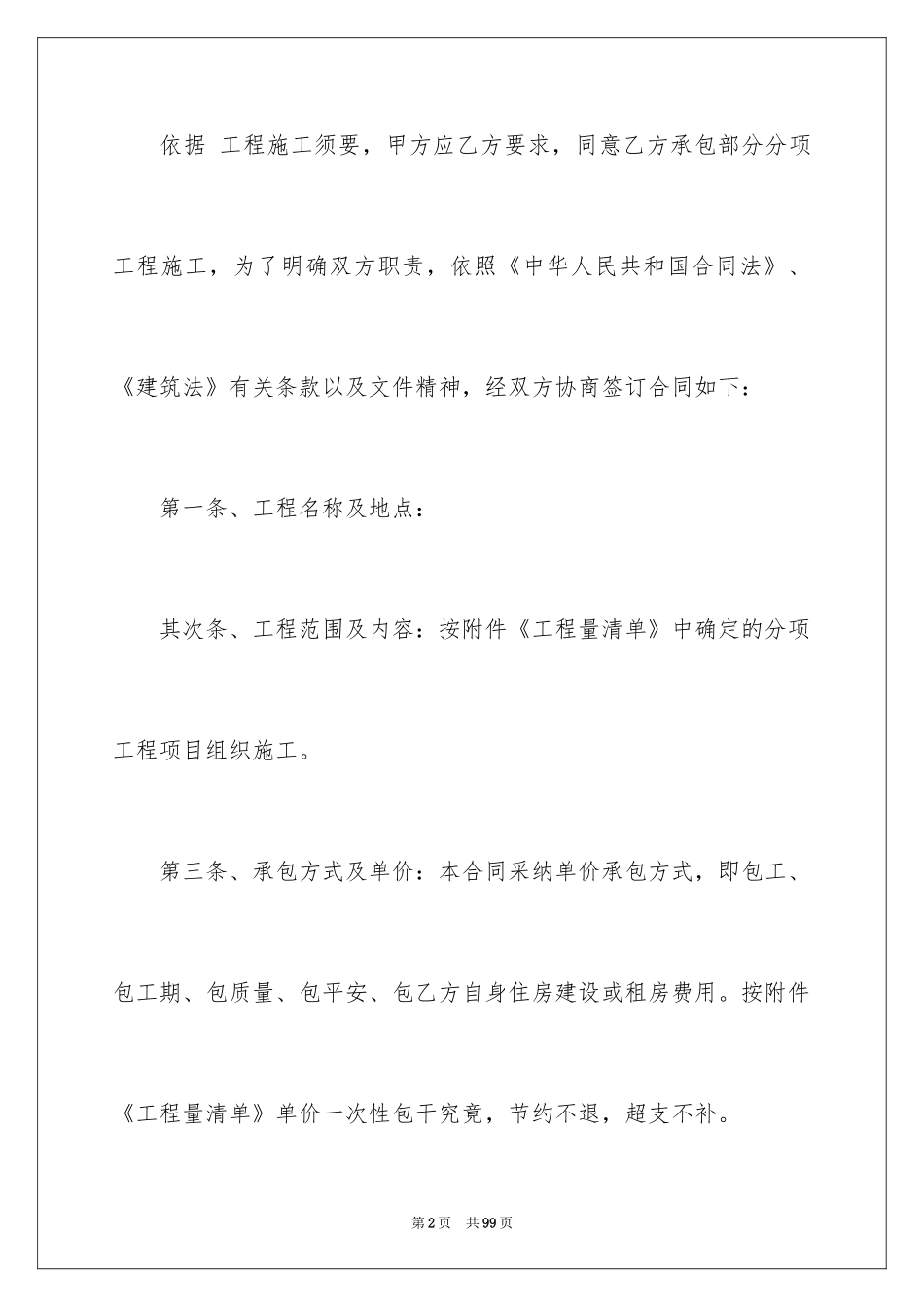 依据 工程施工须要，甲方应乙方要求，同意乙方承包部分分项工程施工，为了明确双方职责，依照《中华人民共和国合同法》、《建筑法》有关条款以及文件精神，经双方协商签订合同如下：

第一条、工程名称及地点：

其次条、工程范围及内容：按附件《工程量清单》中确定的分项工程项目组织施工。

第三条、承包方式及单价：本合同采纳单价承包方式，即包工、包工期、包质量、包平安、包乙方自身住房建设或租房费用。按附件《工程量清单》单价一次性包干究竟，节约不退，超支不补。

第2页 共99页